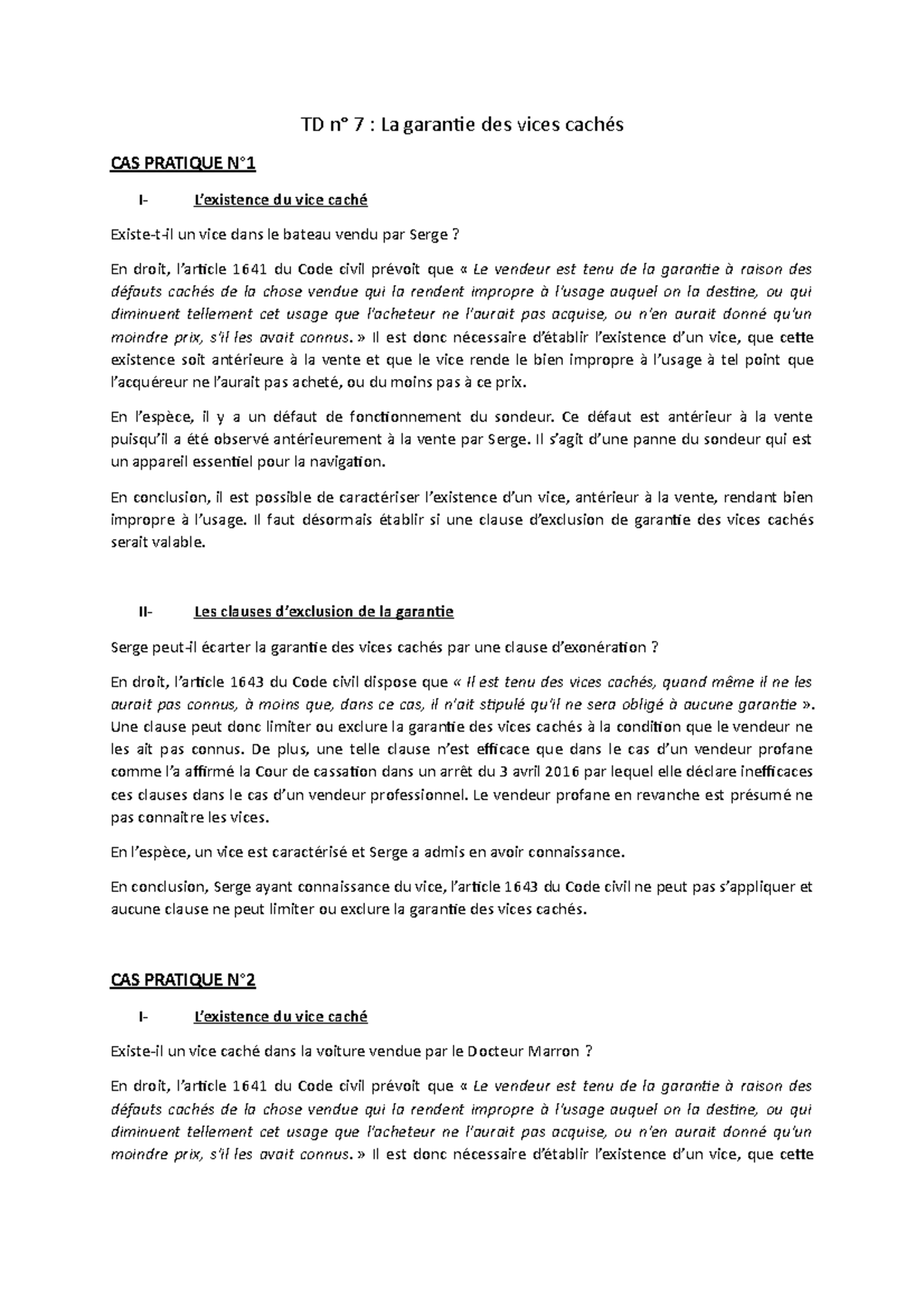 TD n° 7 : La garantie des vices cachés

CAS PRATIQUE N°1

I- L'existence du vice caché

Existe-t-il un vice dans le bateau vendu par Serge ?

En droit, l'article 1641 du Code civil prévoit que « Le vendeur est tenu de la garantie à raison des défauts cachés de la chose vendue qui la rendent impropre à l'usage auquel on la destine, ou qui diminuent tellement cet usage que l'acheteur ne l'aurait pas acquise, ou n'en aurait donné qu'un moindre prix, s'il les avait connus. » Il est donc nécessaire d'établir l'existence d'un vice, que cette existence soit antérieure à la vente et que le vice rende le bien impropre à l'usage à tel point que l'acquéreur ne l'aurait pas acheté, ou du moins pas à ce prix.

En l'espèce, il y a un défaut de fonctionnement du sondeur. Ce défaut est antérieur à la vente puisqu'il a été observé antérieurement à la vente par Serge. Il s'agit d'une panne du sondeur qui est un appareil essentiel pour la navigation.

En conclusion, il est possible de caractériser l'existence d'un vice, antérieur à la vente, rendant bien impropre à l'usage. Il faut désormais établir si une clause d'exclusion de garantie des vices cachés serait valable.

II- Les clauses d'exclusion de la garantie

Serge peut-il écarter la garantie des vices cachés par une clause d'exonération ?

En droit, l'article 1643 du Code civil dispose que « Il est tenu des vices cachés, quand même il ne les aurait pas connus, à moins que, dans ce cas, il n'ait stipulé qu'il ne sera obligé à aucune garantie ». Une clause peut donc limiter ou exclure la garantie des vices cachés à la condition que le vendeur ne les ait pas connus. De plus, une telle clause n'est efficace que dans le cas d'un vendeur profane comme l'a affirmé la Cour de cassation dans un arrêt du 3 avril 2016 par lequel elle déclare inefficaces ces clauses dans le cas d'un vendeur professionnel. Le vendeur profane en revanche est présumé ne pas connaitre les vices.

En l'espèce, un vice est caractérisé et Serge a admis en avoir connaissance.

En conclusion, Serge ayant connaissance du vice, l'article 1643 du Code civil ne peut pas s'appliquer et aucune clause ne peut limiter ou exclure la garantie des vices cachés.

CAS PRATIQUE N°2

I- L'existence du vice caché

Existe-il un vice caché dans la voiture vendue par le Docteur Marron ?

En droit, l'article 1641 du Code civil prévoit que « Le vendeur est tenu de la garantie à raison des défauts cachés de la chose vendue qui la rendent impropre à l'usage auquel on la destine, ou qui diminuent tellement cet usage que l'acheteur ne l'aurait pas acquise, ou n'en aurait donné qu'un moindre prix, s'il les avait connus. » Il est donc nécessaire d'établir l'existence d'un vice, que cette